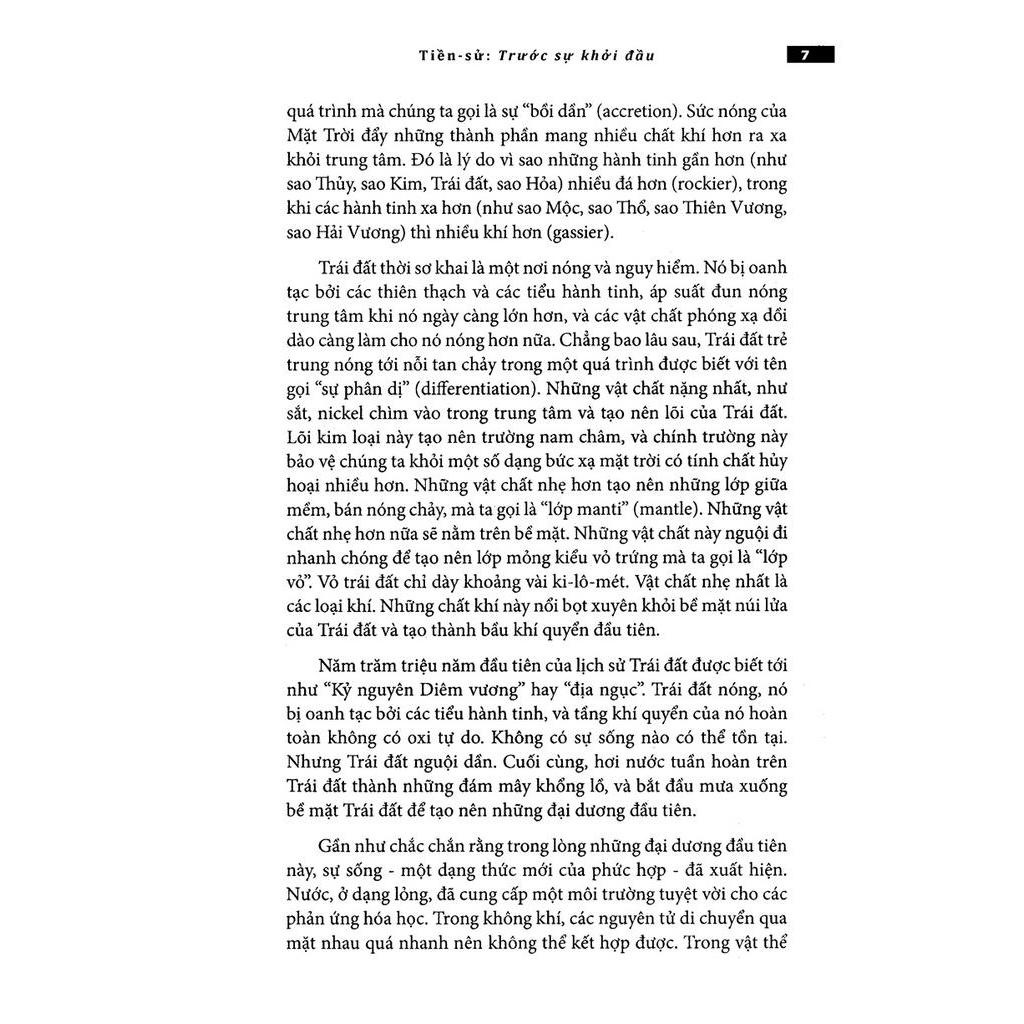 Tiền-sử: Trước sự khởi đầu 7

quá trình mà chúng ta gọi là sự "bồi dần" (accretion). Sức nóng của Mặt Trời đẩy những thành phần mang nhiều chất khí hơn ra xa khỏi trung tâm. Đó là lý do vì sao những hành tinh gần hơn (như sao Thủy, sao Kim, Trái đất, sao Hỏa) nhiều đá hơn (rockier), trong khi các hành tinh xa hơn (như sao Mộc, sao Thổ, sao Thiên Vương, sao Hải Vương) thì nhiều khí hơn (gassier).

Trái đất thời sơ khai là một nơi nóng và nguy hiểm. Nó bị oanh tạc bởi các thiên thạch và các tiểu hành tinh, áp suất đun nóng trung tâm khi nó ngày càng lớn hơn, và các vật chất phóng xạ dồi dào càng làm cho nó nóng hơn nữa. Chẳng bao lâu sau, Trái đất trẻ trung nóng tới nỗi tan chảy trong một quá trình được biết với tên gọi "sự phân dị" (differentiation). Những vật chất nặng nhất, như sắt, nickel chìm vào trong trung tâm và tạo nên lõi của Trái đất. Lõi kim loại này tạo nên trường nam châm, và chính trường này bảo vệ chúng ta khỏi một số dạng bức xạ mặt trời có tính chất hủy hoại nhiều hơn. Những vật chất nhẹ hơn tạo nên những lớp giữa mềm, bán nóng chảy, mà ta gọi là "lớp manti" (mantle). Những vật chất nhẹ hơn nữa sẽ nằm trên bề mặt. Những vật chất này nguội đi nhanh chóng để tạo nên lớp mỏng kiểu vỏ trứng mà ta gọi là "lớp vỏ". Vỏ trái đất chỉ dày khoảng vài ki-lô-mét. Vật chất nhẹ nhất là các loại khí. Những chất khí này nổi bọt xuyên khỏi bề mặt núi lửa của Trái đất và tạo thành bầu khí quyển đầu tiên.

Năm trăm triệu năm đầu tiên của lịch sử Trái đất được biết tới như "Kỷ nguyên Diêm vương" hay "địa ngục". Trái đất nóng, nó bị oanh tạc bởi các tiểu hành tinh, và tầng khí quyển của nó hoàn toàn không có oxi tự do. Không có sự sống nào có thể tồn tại. Nhưng Trái đất nguội dần. Cuối cùng, hơi nước tuần hoàn trên Trái đất thành những đám mây khổng lồ, và bắt đầu mưa xuống bề mặt Trái đất để tạo nên những đại dương đầu tiên.

Gần như chắc chắn rằng trong lòng những đại dương đầu tiên này, sự sống - một dạng thức mới của phức hợp - đã xuất hiện. Nước, ở dạng lỏng, đã cung cấp một môi trường tuyệt vời cho các phản ứng hóa học. Trong không khí, các nguyên tử di chuyển qua mặt nhau quá nhanh nên không thể kết hợp được. Trong vật thể